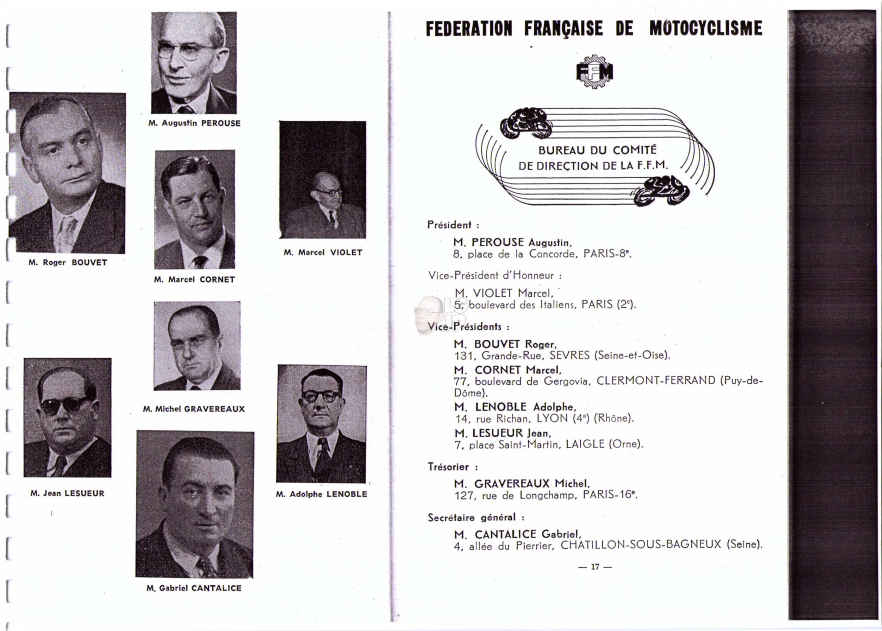 M. Augustin PEROUSE

M. Roger BOUVET

M. Marcel CORNET

M. Marcel VIOLET

M. Michel GRAVEREAUX

M. Jean LESUEUR

M. Adolphe LENOBLE

M. Gabriel CANTALICE

FEDERATION FRANÇAISE DE MOTOCYCLISME

FFM

BUREAU DU COMITÉ DE DIRECTION DE LA F.F.M.

Président :

M. PEROUSE Augustin, 8, place de la Concorde, PARIS-8ᵉ.

Vice-Président d'Honneur :

M. VIOLET Marcel, 5, boulevard des Italiens, PARIS (2ᵉ).

Vice-Présidents :

M. BOUVET Roger, 131, Grande-Rue, SEVRES (Seine-et-Oise).

M. CORNET Marcel, 77, boulevard de Gergovia, CLERMONT-FERRAND (Puy-de-Dôme).

M. LENOBLE Adolphe, 14, rue Richan, LYON (4ᵉ) (Rhône).

M. LESUEUR Jean, 7, place Saint-Martin, LAIGLE (Orne).

Trésorier :

M. GRAVEREAUX Michel, 127, rue de Longchamp, PARIS-16ᵉ.

Secrétaire général :

M. CANTALICE Gabriel, 4, allée du Pierrier, CHATILLON-SOUS-BAGNEUX (Seine).

— 17 —